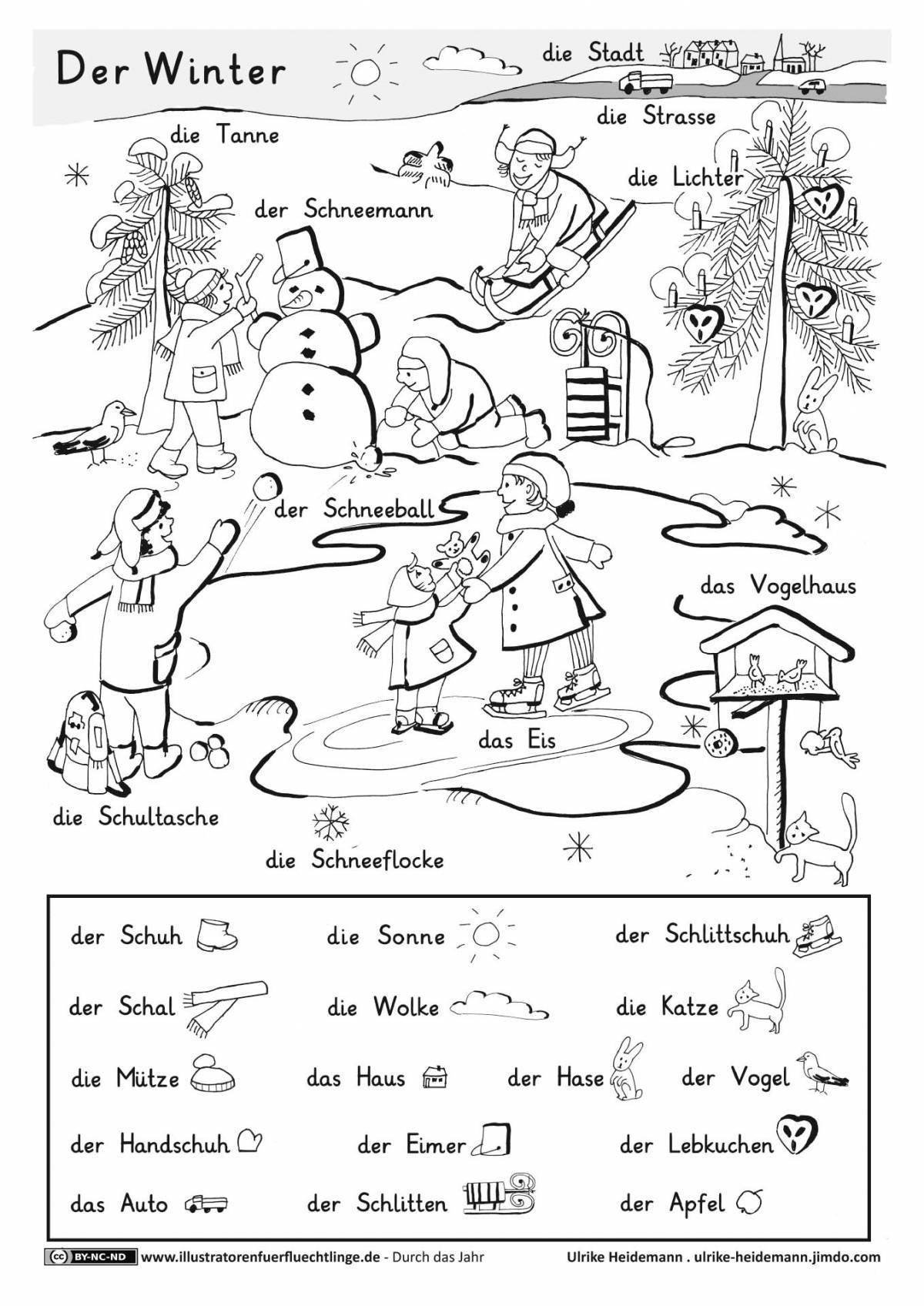 Der Winter

die Stadt

die Strasse

die Tanne

die Lichter

der Schneemann

der Schneeball

das Vogelhaus

das Eis

die Schultasche

die Schneeflocke

der Schuh

die Sonne

der Schlittschuh

der Schal

die Wolke

die Katze

die Mütze

das Haus

der Hase

der Vogel

der Handschuh

der Eimer

der Lebkuchen

das Auto

der Schlitten

der Apfel

BY-NC-ND www.illustratorenfuerfluechtlinge.de - Durch das Jahr

Ulrike Heidemann . ulrike-heidemann.jimdo.com